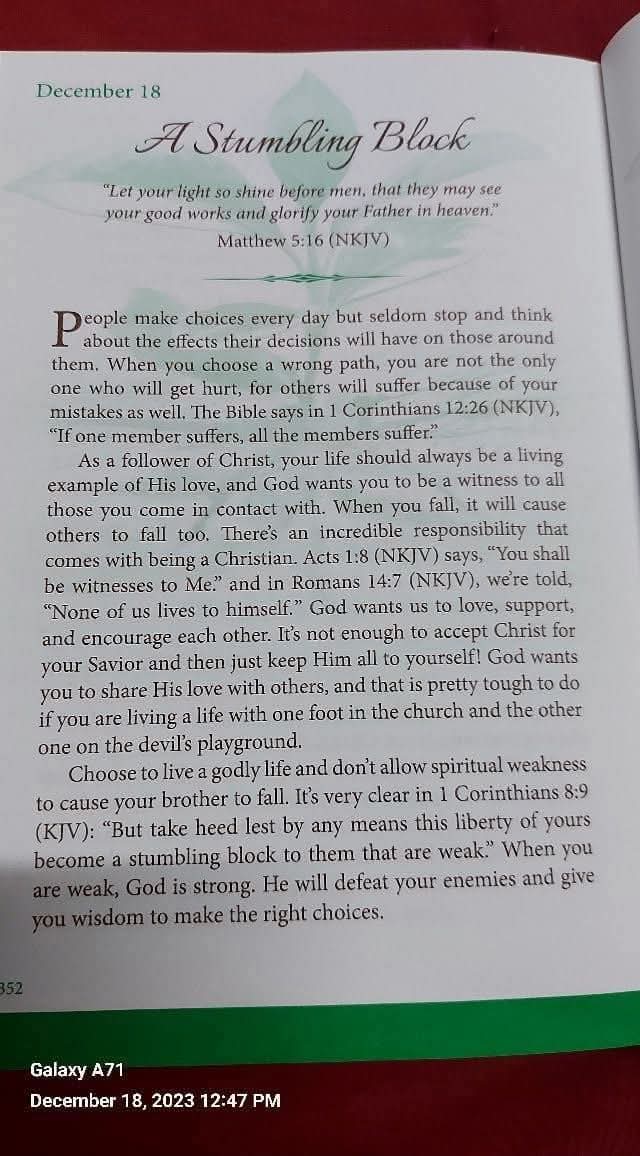 December 18

A Stumbling Block

"Let your light so shine before men, that they may see your good works and glorify your Father in heaven."
Matthew 5:16 (NKJV)

People make choices every day but seldom stop and think about the effects their decisions will have on those around them. When you choose a wrong path, you are not the only one who will get hurt, for others will suffer because of your mistakes as well. The Bible says in 1 Corinthians 12:26 (NKJV), "If one member suffers, all the members suffer."

As a follower of Christ, your life should always be a living example of His love, and God wants you to be a witness to all those you come in contact with. When you fall, it will cause others to fall too. There's an incredible responsibility that comes with being a Christian. Acts 1:8 (NKJV) says, "You shall be witnesses to Me." and in Romans 14:7 (NKJV), we're told, "None of us lives to himself." God wants us to love, support, and encourage each other. It's not enough to accept Christ for your Savior and then just keep Him all to yourself! God wants you to share His love with others, and that is pretty tough to do if you are living a life with one foot in the church and the other one on the devil's playground.

Choose to live a godly life and don't allow spiritual weakness to cause your brother to fall. It's very clear in 1 Corinthians 8:9 (KJV): "But take heed lest by any means this liberty of yours become a stumbling block to them that are weak." When you are weak, God is strong. He will defeat your enemies and give you wisdom to make the right choices.

352

Galaxy A71
December 18, 2023 12:47 PM